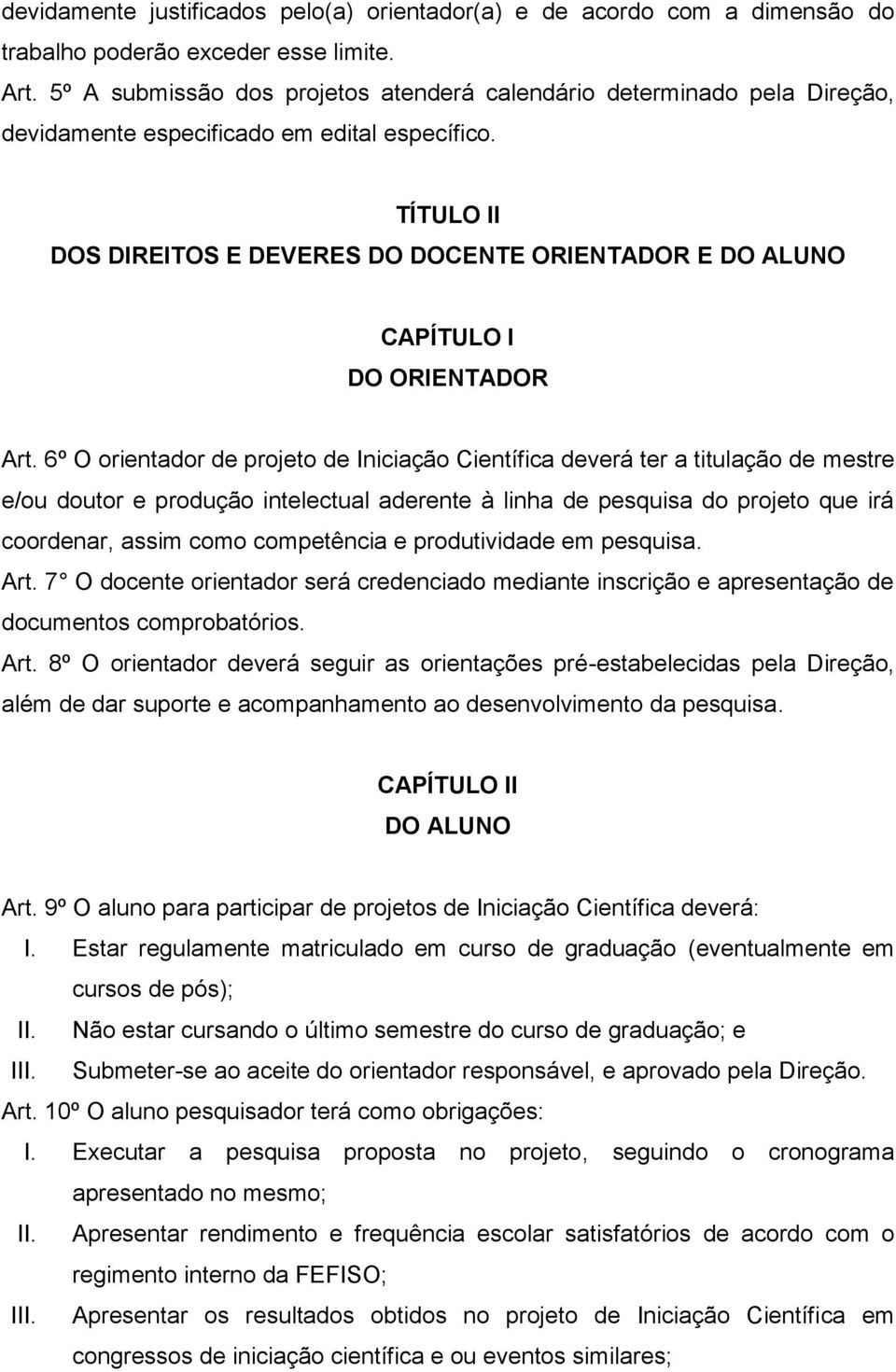 devidamente justificados pelo(a) orientador(a) e de acordo com a dimensão do trabalho poderão exceder esse limite.
Art. 5º A submissão dos projetos atenderá calendário determinado pela Direção, devidamente especificado em edital específico.

TÍTULO II
DOS DIREITOS E DEVERES DO DOCENTE ORIENTADOR E DO ALUNO

CAPÍTULO I
DO ORIENTADOR

Art. 6º O orientador de projeto de Iniciação Científica deverá ter a titulação de mestre e/ou doutor e produção intelectual aderente à linha de pesquisa do projeto que irá coordenar, assim como competência e produtividade em pesquisa.
Art. 7° O docente orientador será credenciado mediante inscrição e apresentação de documentos comprobatórios.
Art. 8º O orientador deverá seguir as orientações pré-estabelecidas pela Direção, além de dar suporte e acompanhamento ao desenvolvimento da pesquisa.

CAPÍTULO II
DO ALUNO

Art. 9º O aluno para participar de projetos de Iniciação Científica deverá:
I. Estar regulamente matriculado em curso de graduação (eventualmente em cursos de pós);
II. Não estar cursando o último semestre do curso de graduação; e
III. Submeter-se ao aceite do orientador responsável, e aprovado pela Direção.
Art. 10º O aluno pesquisador terá como obrigações:
I. Executar a pesquisa proposta no projeto, seguindo o cronograma apresentado no mesmo;
II. Apresentar rendimento e frequência escolar satisfatórios de acordo com o regimento interno da FEFISO;
III. Apresentar os resultados obtidos no projeto de Iniciação Científica em congressos de iniciação científica e ou eventos similares;